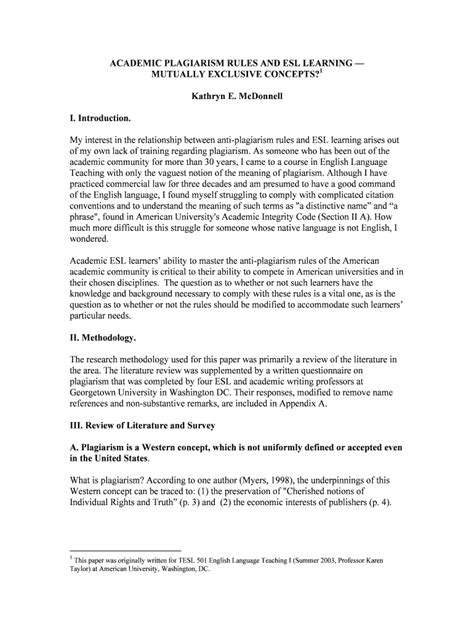 ACADEMIC PLAGIARISM RULES AND ESL LEARNING — MUTUALLY EXCLUSIVE CONCEPTS?$^1$

Kathryn E. McDonnell

I. Introduction.

My interest in the relationship between anti-plagiarism rules and ESL learning arises out of my own lack of training regarding plagiarism. As someone who has been out of the academic community for more than 30 years, I came to a course in English Language Teaching with only the vaguest notion of the meaning of plagiarism. Although I have practiced commercial law for three decades and am presumed to have a good command of the English language, I found myself struggling to comply with complicated citation conventions and to understand the meaning of such terms as "a distinctive name" and "a phrase", found in American University's Academic Integrity Code (Section II A). How much more difficult is this struggle for someone whose native language is not English, I wondered.

Academic ESL learners' ability to master the anti-plagiarism rules of the American academic community is critical to their ability to compete in American universities and in their chosen disciplines. The question as to whether or not such learners have the knowledge and background necessary to comply with these rules is a vital one, as is the question as to whether or not the rules should be modified to accommodate such learners' particular needs.

II. Methodology.

The research methodology used for this paper was primarily a review of the literature in the area. The literature review was supplemented by a written questionnaire on plagiarism that was completed by four ESL and academic writing professors at Georgetown University in Washington DC. Their responses, modified to remove name references and non-substantive remarks, are included in Appendix A.

III. Review of Literature and Survey

A. Plagiarism is a Western concept, which is not uniformly defined or accepted even in the United States.

What is plagiarism? According to one author (Myers, 1998), the underpinnings of this Western concept can be traced to: (1) the preservation of "Cherished notions of Individual Rights and Truth" (p. 3) and (2) the economic interests of publishers (p. 4).

$^1$ This paper was originally written for TESL 501 English Language Teaching I (Summer 2003, Professor Karen Taylor) at American University, Washington, DC.